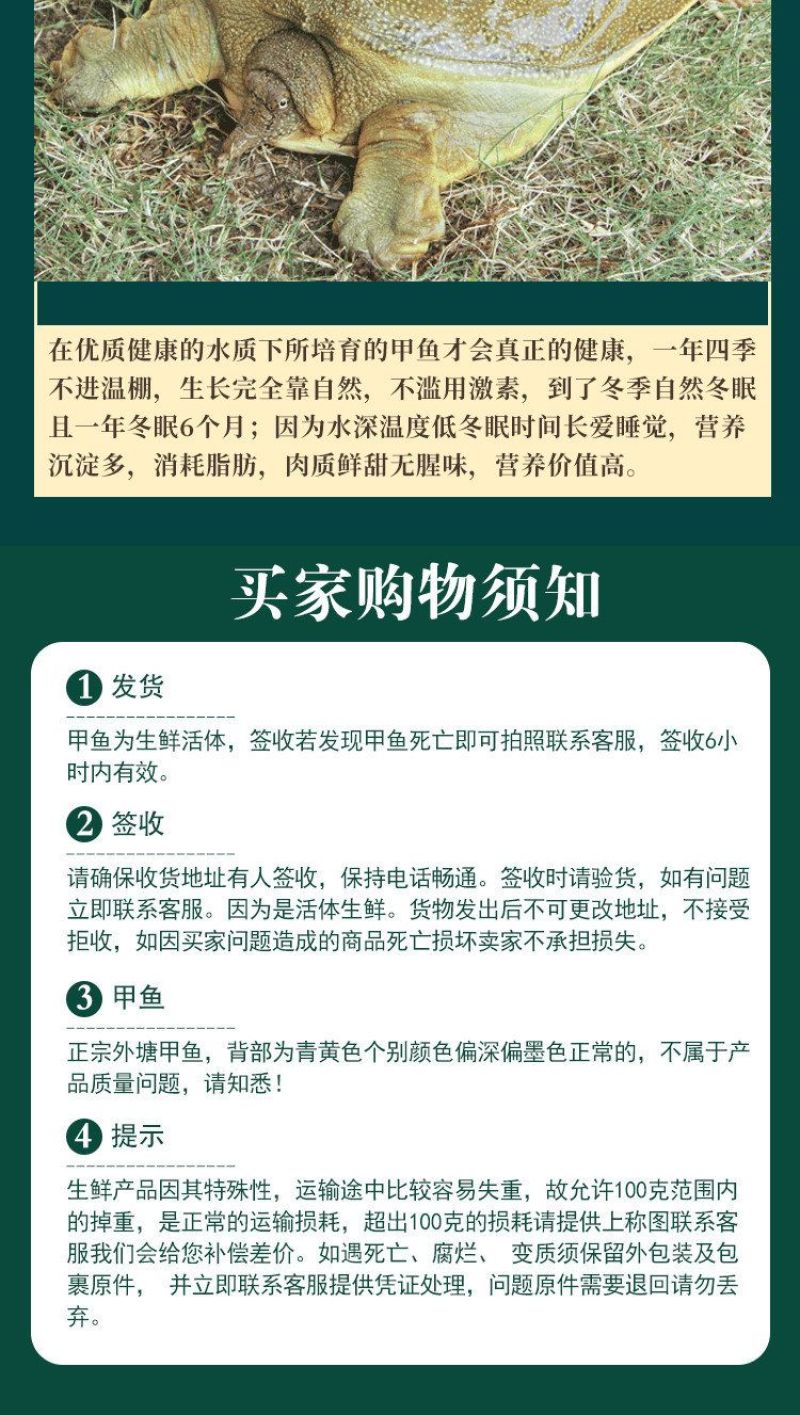 在优质健康的水质下所培育的甲鱼才会真正的健康，一年四季不进温棚，生长完全靠自然，不滥用激素，到了冬季自然冬眠且一年冬眠6个月；因为水深温度低冬眠时间长爱睡觉，营养沉淀多，消耗脂肪，肉质鲜甜无腥味，营养价值高。

买家购物须知

1 发货

甲鱼为生鲜活体，签收若发现甲鱼死亡即可拍照联系客服，签收6小时内有效。

2 签收

请确保收货地址有人签收，保持电话畅通。签收时请验货，如有问题立即联系客服。因为是活体生鲜。货物发出后不可更改地址，不接受拒收，如因买家问题造成的商品死亡损坏卖家不承担损失。

3 甲鱼

正宗外塘甲鱼，背部为青黄色个别颜色偏深偏墨色正常的，不属于产品质量问题，请知悉！

4 提示

生鲜产品因其特殊性，运输途中比较容易失重，故允许100克范围内的掉重，是正常的运输损耗，超出100克的损耗请提供上称图联系客服我们会给您补偿差价。如遇死亡、腐烂、 变质须保留外包装及包裹原件， 并立即联系客服提供凭证处理，问题原件需要退回请勿丢弃。